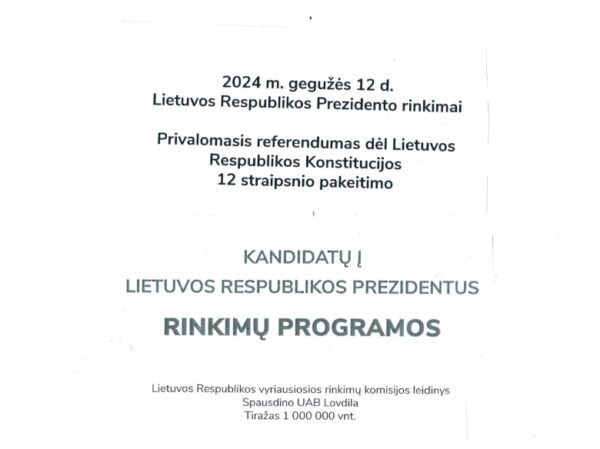 2024 m. gegužės 12 d.
Lietuvos Respublikos Prezidento rinkimai

Privalomasis referendumas dėl Lietuvos Respublikos Konstitucijos 12 straipsnio pakeitimo

KANDIDATŲ Į
LIETUVOS RESPUBLIKOS PREZIDENTUS

RINKIMŲ PROGRAMOS

Lietuvos Respublikos vyriausiosios rinkimų komisijos leidinys
Spausdino UAB Lovdila
Tiražas 1 000 000 vnt.